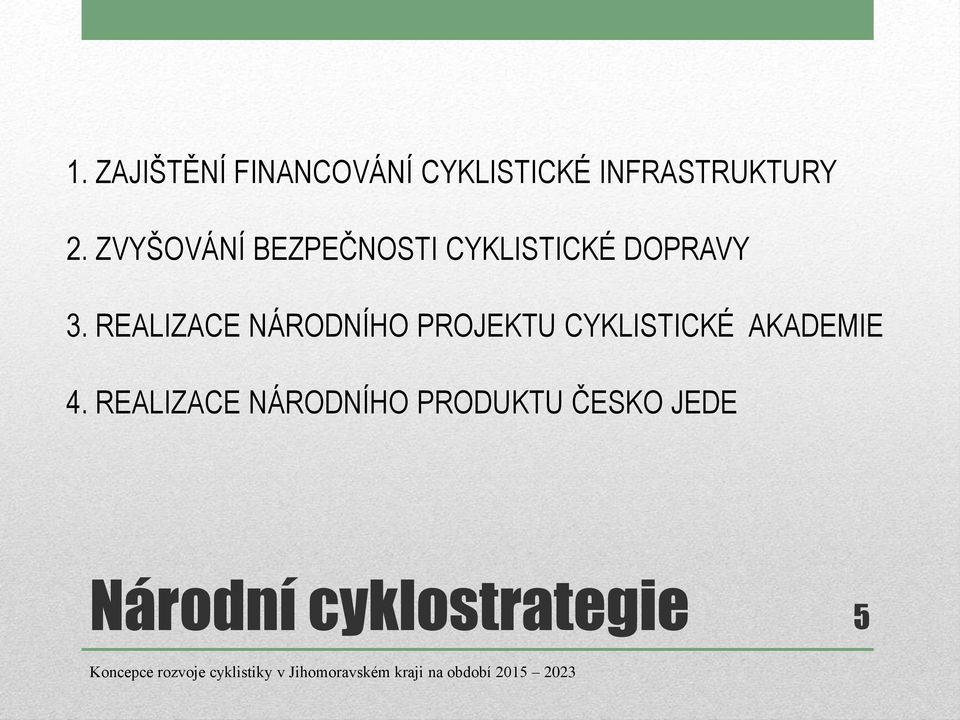 1. ZAJIŠTĚNÍ FINANCOVÁNÍ CYKLISTICKÉ INFRASTRUKTURY

2. ZVYŠOVÁNÍ BEZPEČNOSTI CYKLISTICKÉ DOPRAVY

3. REALIZACE NÁRODNÍHO PROJEKTU CYKLISTICKÉ AKADEMIE

4. REALIZACE NÁRODNÍHO PRODUKTU ČESKO JEDE

Národní cyklostrategie

5

Koncepce rozvoje cyklistiky v Jihomoravském kraji na období 2015 – 2023